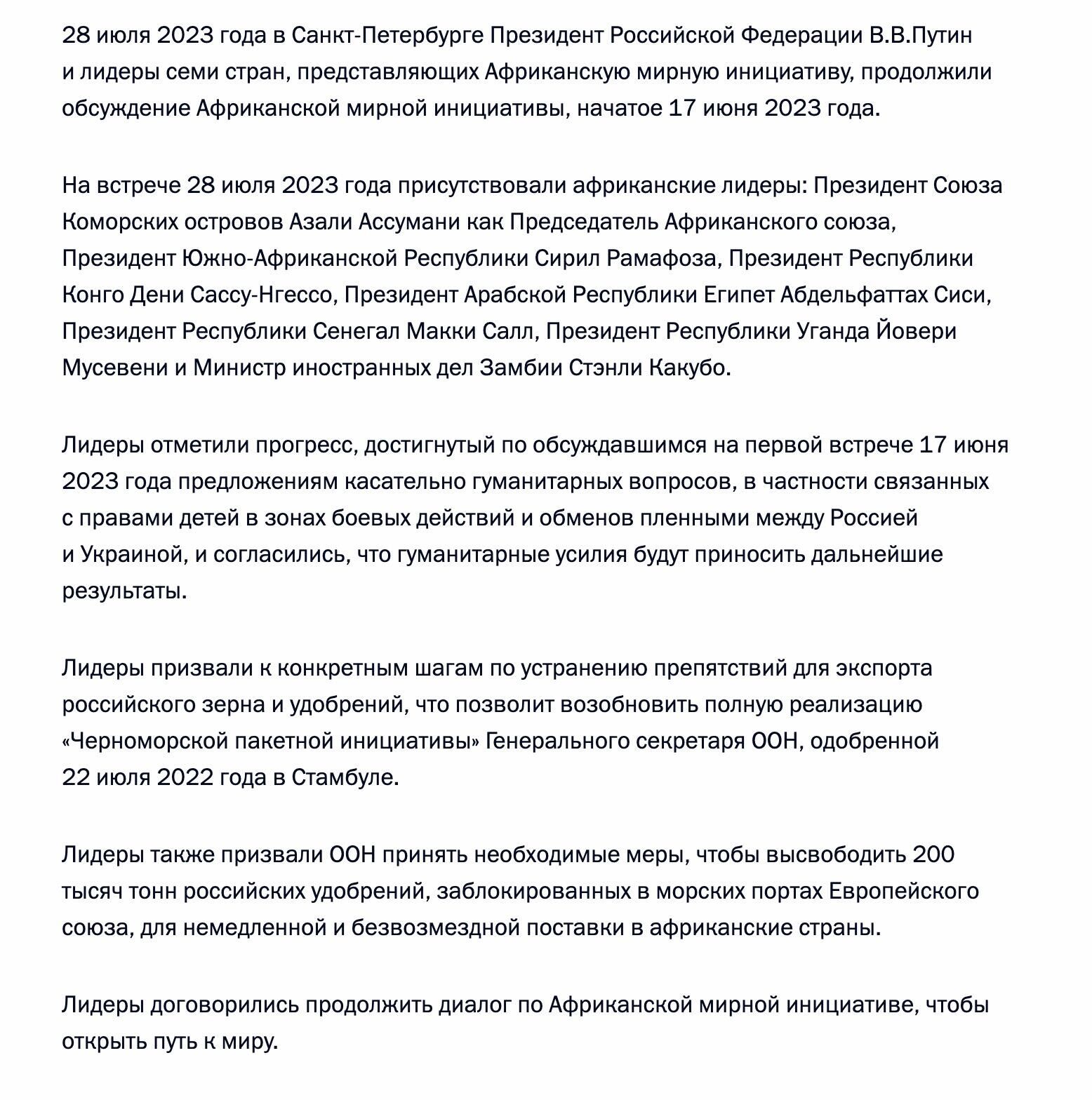 28 июля 2023 года в Санкт-Петербурге Президент Российской Федерации В.В.Путин и лидеры семи стран, представляющих Африканскую мирную инициативу, продолжили обсуждение Африканской мирной инициативы, начатое 17 июня 2023 года.

На встрече 28 июля 2023 года присутствовали африканские лидеры: Президент Союза Коморских островов Азали Ассумани как Председатель Африканского союза, Президент Южно-Африканской Республики Сирил Рамафоза, Президент Республики Конго Дени Сассу-Нгессо, Президент Арабской Республики Египет Абдельфаттах Сиси, Президент Республики Сенегал Макки Салл, Президент Республики Уганда Йовери Мусевени и Министр иностранных дел Замбии Стэнли Какубо.

Лидеры отметили прогресс, достигнутый по обсуждавшимся на первой встрече 17 июня 2023 года предложениям касательно гуманитарных вопросов, в частности связанных с правами детей в зонах боевых действий и обменов пленными между Россией и Украиной, и согласились, что гуманитарные усилия будут приносить дальнейшие результаты.

Лидеры призвали к конкретным шагам по устранению препятствий для экспорта российского зерна и удобрений, что позволит возобновить полную реализацию «Черноморской пакетной инициативы» Генерального секретаря ООН, одобренной 22 июля 2022 года в Стамбуле.

Лидеры также призвали ООН принять необходимые меры, чтобы высвободить 200 тысяч тонн российских удобрений, заблокированных в морских портах Европейского союза, для немедленной и безвозмездной поставки в африканские страны.

Лидеры договорились продолжить диалог по Африканской мирной инициативе, чтобы открыть путь к миру.